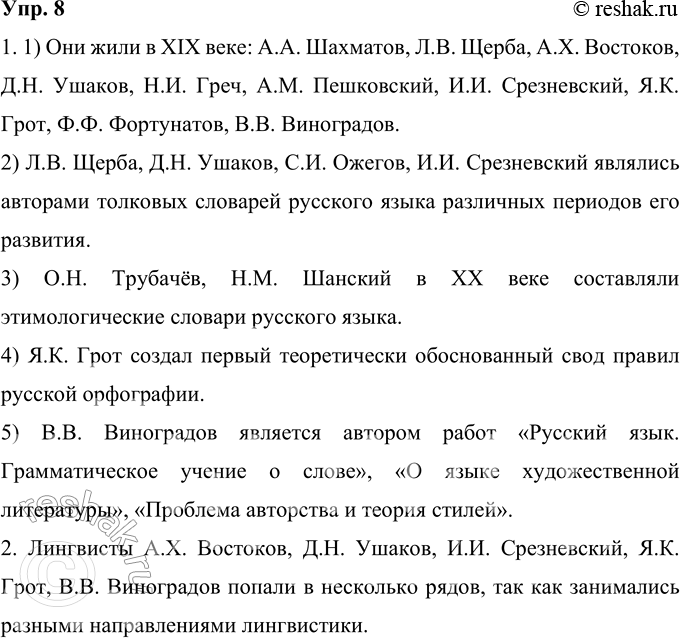 Упр. 8

© reshak.ru

1. 1) Они жили в XIX веке: А.А. Шахматов, Л.В. Щерба, А.Х. Востоков, Д.Н. Ушаков, Н.И. Греч, А.М. Пешковский, И.И. Срезневский, Я.К. Грот, Ф.Ф. Фортунатов, В.В. Виноградов.

2) Л.В. Щерба, Д.Н. Ушаков, С.И. Ожегов, И.И. Срезневский являлись авторами толковых словарей русского языка различных периодов его развития.

3) О.Н. Трубачёв, Н.М. Шанский в XX веке составляли этимологические словари русского языка.

4) Я.К. Грот создал первый теоретически обоснованный свод правил русской орфографии.

5) В.В. Виноградов является автором работ «Русский язык. Грамматическое учение о слове», «О языке художественной литературы», «Проблема авторства и теория стилей».

2. Лингвисты А.Х. Востоков, Д.Н. Ушаков, И.И. Срезневский, Я.К. Грот, В.В. Виноградов попали в несколько рядов, так как занимались разными направлениями лингвистики.

© reshak.ru